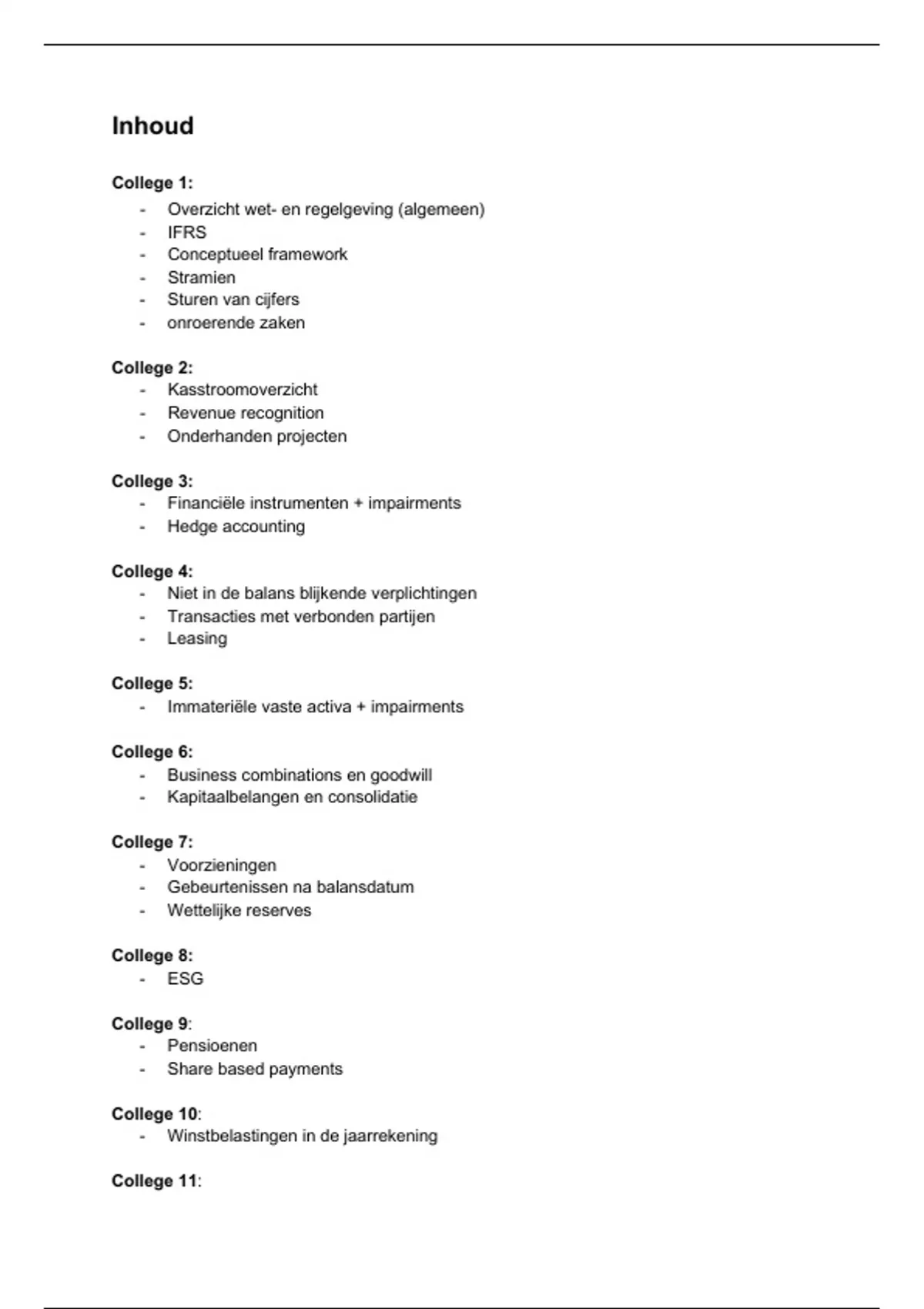 Inhoud

College 1:
- Overzicht wet- en regelgeving (algemeen)
- IFRS
- Conceptueel framework
- Stramien
- Sturen van cijfers
- onroerende zaken

College 2:
- Kasstroomoverzicht
- Revenue recognition
- Onderhanden projecten

College 3:
- Financiële instrumenten + impairments
- Hedge accounting

College 4:
- Niet in de balans blijkende verplichtingen
- Transacties met verbonden partijen
- Leasing

College 5:
- Immateriële vaste activa + impairments

College 6:
- Business combinations en goodwill
- Kapitaalbelangen en consolidatie

College 7:
- Voorzieningen
- Gebeurtenissen na balansdatum
- Wettelijke reserves

College 8:
- ESG

College 9:
- Pensioenen
- Share based payments

College 10:
- Winstbelastingen in de jaarrekening

College 11: